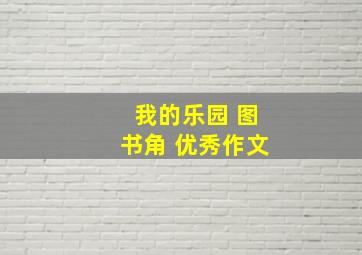 我的乐园 图书角 优秀作文